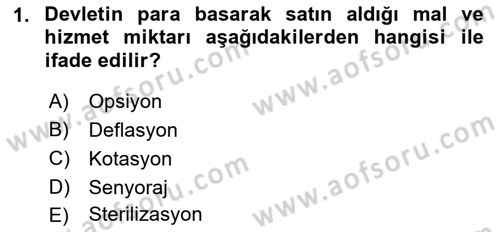 1. Devletin para basarak satın aldığı mal ve hizmet miktarı aşağıdakilerden hangisi ile ifade edilir?

A) Opsiyon
B) Deflasyon
C) Kotasyon
D) Senyoraj
E) Sterilizasyon

www.aofsoru.com
www.aofsoru.com
www.aofsoru.com
www.aofsoru.com
www.aofsoru.com